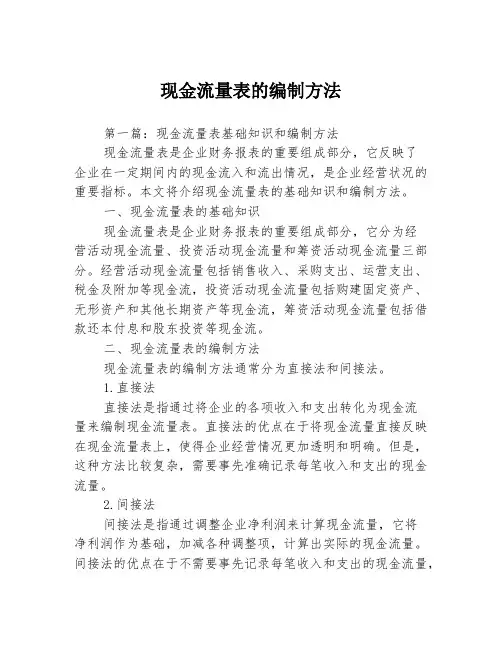 现金流量表的编制方法

第一篇：现金流量表基础知识和编制方法

现金流量表是企业财务报表的重要组成部分，它反映了企业在一定期间内的现金流入和流出情况，是企业经营状况的重要指标。本文将介绍现金流量表的基础知识和编制方法。

一、现金流量表的基础知识

现金流量表是企业财务报表的重要组成部分，它分为经营活动现金流量、投资活动现金流量和筹资活动现金流量三部分。经营活动现金流量包括销售收入、采购支出、运营支出、税金及附加等现金流，投资活动现金流量包括购建固定资产、无形资产和其他长期资产等现金流，筹资活动现金流量包括借款还本付息和股东投资等现金流。

二、现金流量表的编制方法

现金流量表的编制方法通常分为直接法和间接法。

1. 直接法

直接法是指通过将企业的各项收入和支出转化为现金流量来编制现金流量表。直接法的优点在于将现金流量直接反映在现金流量表上，使得企业经营情况更加透明和明确。但是，这种方法比较复杂，需要事先准确记录每笔收入和支出的现金流量。

2. 间接法

间接法是指通过调整企业净利润来计算现金流量，它将净利润作为基础，加减各种调整项，计算出实际的现金流量。间接法的优点在于不需要事先记录每笔收入和支出的现金流量，